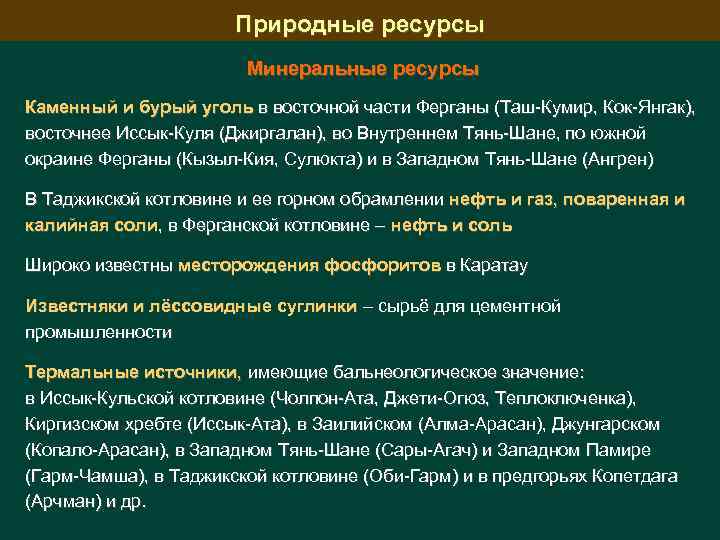 Природные ресурсы

Минеральные ресурсы

Каменный и бурый уголь в восточной части Ферганы (Таш-Кумир, Кок-Янгак), восточнее Иссык-Куля (Джиргалан), во Внутреннем Тянь-Шане, по южной окраине Ферганы (Кызыл-Кия, Сулюкта) и в Западном Тянь-Шане (Ангрен)

В Таджикской котловине и ее горном обрамлении нефть и газ, поваренная и калийная соли, в Ферганской котловине – нефть и соль

Широко известны месторождения фосфоритов в Каратау

Известняки и лёссовидные суглинки – сырьё для цементной промышленности

Термальные источники, имеющие бальнеологическое значение: в Иссык-Кульской котловине (Чолпон-Ата, Джети-Огюз, Теплоключенка), Киргизском хребте (Иссык-Ата), в Заилийском (Алма-Арасан), Джунгарском (Копало-Арасан), в Западном Тянь-Шане (Сары-Агач) и Западном Памире (Гарм-Чамша), в Таджикской котловине (Оби-Гарм) и в предгорьях Копетдага (Арчман) и др.